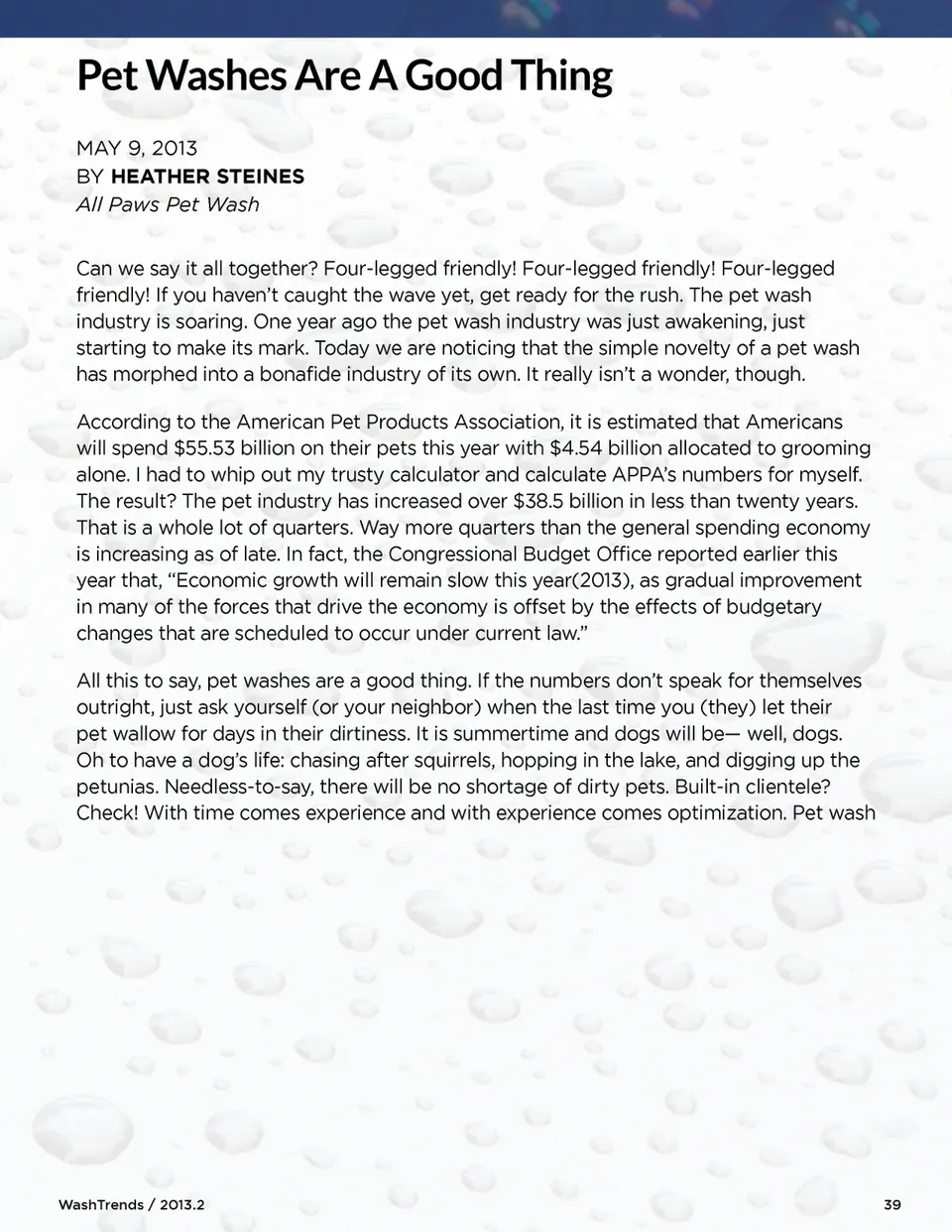 Pet Washes Are A Good Thing

MAY 9, 2013
BY HEATHER STEINES
All Paws Pet Wash

Can we say it all together? Four-legged friendly! Four-legged friendly! Four-legged friendly! If you haven't caught the wave yet, get ready for the rush. The pet wash industry is soaring. One year ago the pet wash industry was just awakening, just starting to make its mark. Today we are noticing that the simple novelty of a pet wash has morphed into a bonafide industry of its own. It really isn't a wonder, though.

According to the American Pet Products Association, it is estimated that Americans will spend \$55.53 billion on their pets this year with \$4.54 billion allocated to grooming alone. I had to whip out my trusty calculator and calculate APPA's numbers for myself. The result? The pet industry has increased over \$38.5 billion in less than twenty years. That is a whole lot of quarters. Way more quarters than the general spending economy is increasing as of late. In fact, the Congressional Budget Office reported earlier this year that, "Economic growth will remain slow this year(2013), as gradual improvement in many of the forces that drive the economy is offset by the effects of budgetary changes that are scheduled to occur under current law."

All this to say, pet washes are a good thing. If the numbers don't speak for themselves outright, just ask yourself (or your neighbor) when the last time you (they) let their pet wallow for days in their dirtiness. It is summertime and dogs will be— well, dogs. Oh to have a dog's life: chasing after squirrels, hopping in the lake, and digging up the petunias. Needless-to-say, there will be no shortage of dirty pets. Built-in clientele? Check! With time comes experience and with experience comes optimization. Pet wash

WashTrends / 2013.2

39